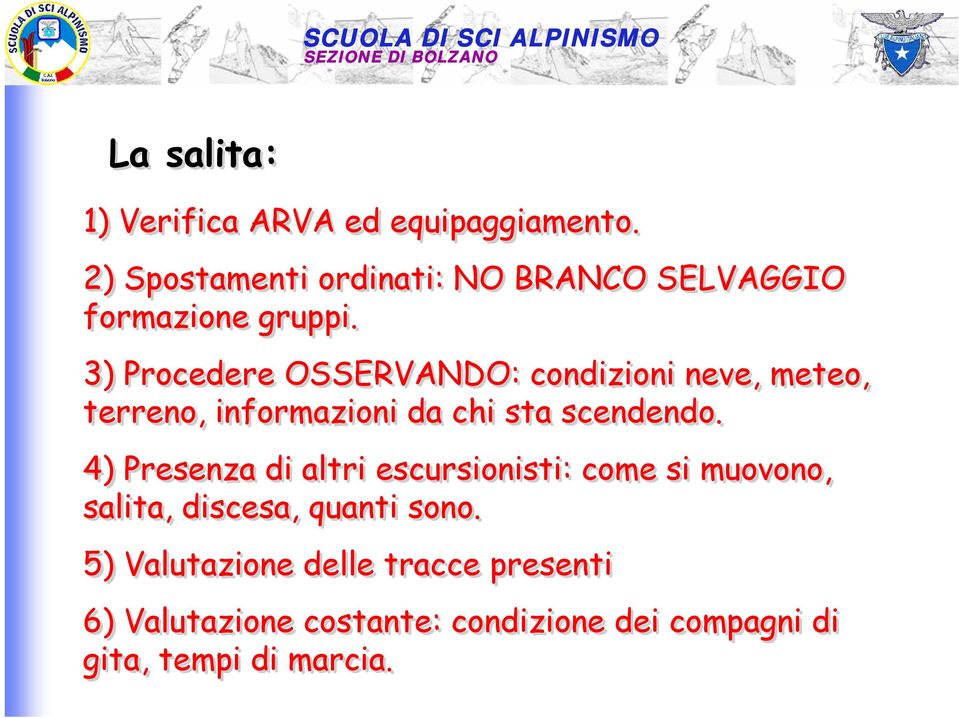 SCUOLA DI SCI ALPINISMO
C.A.I. Bolzano

SCUOLA DI SCI ALPINISMO
SEZIONE DI BOLZANO

La salita:

1) Verifica ARVA ed equipaggiamento.

2) Spostamenti ordinati: NO BRANCO SELVAGGIO formazione gruppi.

3) Procedere OSSERVANDO: condizioni neve, meteo, terreno, informazioni da chi sta scendendo.

4) Presenza di altri escursionisti: come si muovono, salita, discesa, quanti sono.

5) Valutazione delle tracce presenti

6) Valutazione costante: condizione dei compagni di gita, tempi di marcia.